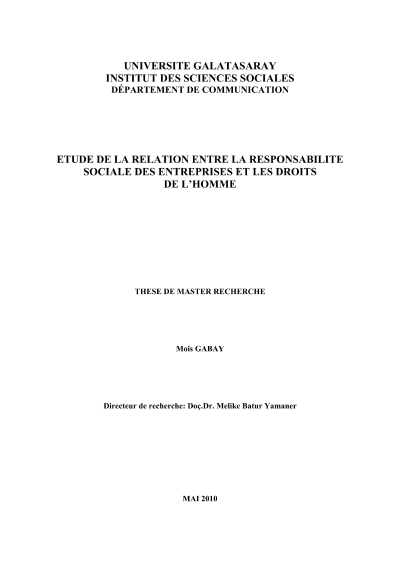 UNIVERSITE GALATASARAY
INSTITUT DES SCIENCES SOCIALES
DÉPARTEMENT DE COMMUNICATION

ETUDE DE LA RELATION ENTRE LA RESPONSABILITE SOCIALE DES ENTREPRISES ET LES DROITS DE L'HOMME

THESE DE MASTER RECHERCHE

Mois GABAY

Directeur de recherche: Doç.Dr. Melike Batur Yamaner

MAI 2010